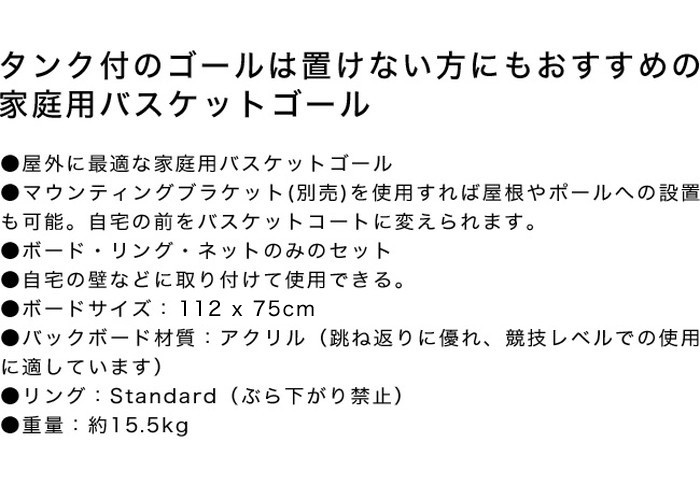 タンク付のゴールは置けない方にもおすすめの家庭用バスケットゴール

●屋外に最適な家庭用バスケットゴール
●マウンティングブラケット(別売)を使用すれば屋根やポールへの設置も可能。自宅の前をバスケットコートに変えられます。
●ボード・リング・ネットのみのセット
●自宅の壁などに取り付けて使用できる。
●ボードサイズ：112 x 75cm
●バックボード材質：アクリル（跳ね返りに優れ、競技レベルでの使用に適しています）
●リング：Standard（ぶら下がり禁止）
●重量：約15.5kg